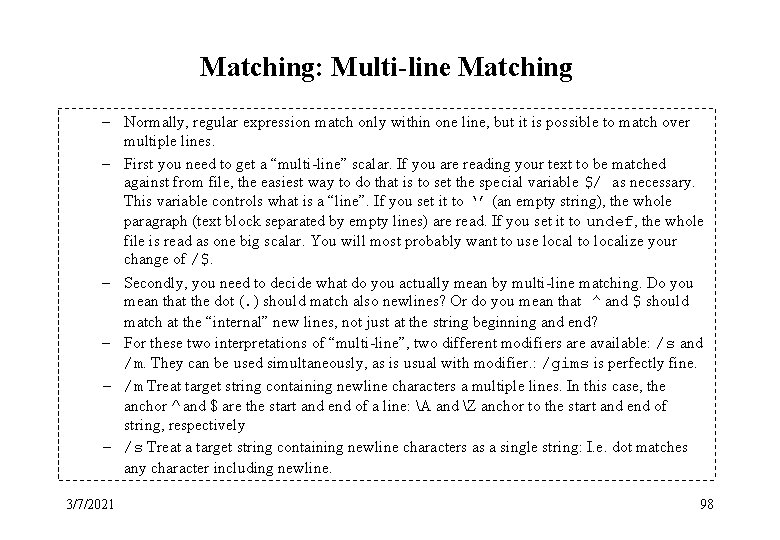 Matching: Multi-line Matching

– Normally, regular expression match only within one line, but it is possible to match over multiple lines.

– First you need to get a “multi-line” scalar. If you are reading your text to be matched against from file, the easiest way to do that is to set the special variable $/ as necessary. This variable controls what is a “line”. If you set it to '' (an empty string), the whole paragraph (text block separated by empty lines) are read. If you set it to undef, the whole file is read as one big scalar. You will most probably want to use local to localize your change of /$.

– Secondly, you need to decide what do you actually mean by multi-line matching. Do you mean that the dot (.) should match also newlines? Or do you mean that ^ and $ should match at the “internal” new lines, not just at the string beginning and end?

– For these two interpretations of “multi-line”, two different modifiers are available: /s and /m. They can be used simultaneously, as is usual with modifier.: /gims is perfectly fine.

– /m Treat target string containing newline characters a multiple lines. In this case, the anchor ^ and $ are the start and end of a line: \A and \Z anchor to the start and end of string, respectively

– /s Treat a target string containing newline characters as a single string: I.e. dot matches any character including newline.

3/7/2021

98